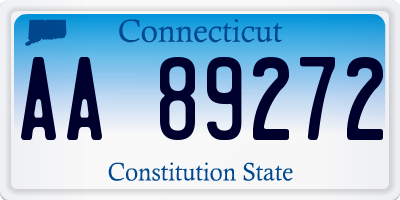 Connecticut

AA 89272

Constitution State